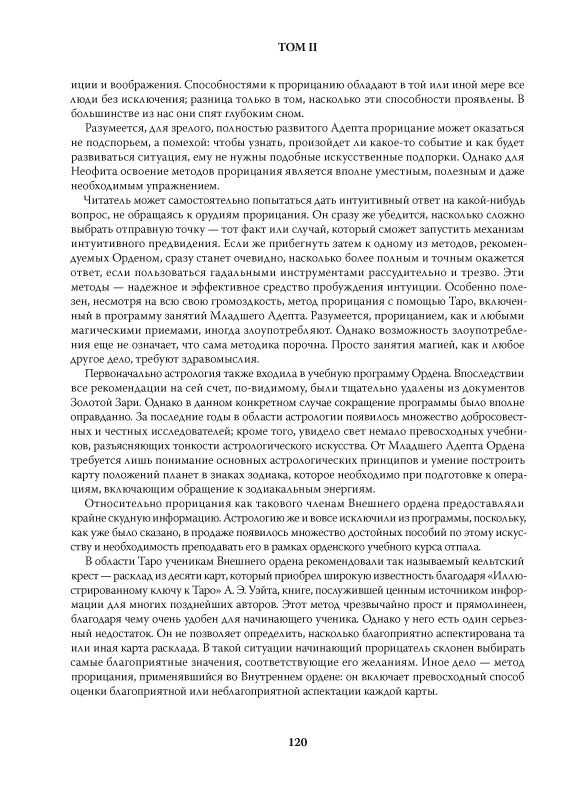 ТОМ II

иции и воображения. Способностями к прорицанию обладают в той или иной мере все люди без исключения; разница только в том, насколько эти способности проявлены. В большинстве из нас они спят глубоким сном.

Разумеется, для зрелого, полностью развитого Адепта прорицание может оказаться не подспорьем, а помехой: чтобы узнать, произойдет ли какое-то событие и как будет развиваться ситуация, ему не нужны подобные искусственные подпорки. Однако для Неофита освоение методов прорицания является вполне уместным, полезным и даже необходимым упражнением.

Читатель может самостоятельно попытаться дать интуитивный ответ на какой-нибудь вопрос, не обращаясь к орудиям прорицания. Он сразу же убедится, насколько сложно выбрать отправную точку — тот факт или случай, который сможет запустить механизм интуитивного предвидения. Если же прибегнуть затем к одному из методов, рекомендуемых Орденом, сразу станет очевидно, насколько более полным и точным окажется ответ, если пользоваться гадальными инструментами рассудительно и трезво. Эти методы — надежное и эффективное средство пробуждения интуиции. Особенно полезен, несмотря на всю свою громоздкость, метод прорицания с помощью Таро, включенный в программу занятий Младшего Адепта. Разумеется, прорицанием, как и любыми магическими приемами, иногда злоупотребляют. Однако возможность злоупотребления еще не означает, что сама методика порочна. Просто занятия магией, как и любое другое дело, требуют здравомыслия.

Первоначально астрология также входила в учебную программу Ордена. Впоследствии все рекомендации на сей счет, по-видимому, были тщательно удалены из документов Золотой Зари. Однако в данном конкретном случае сокращение программы было вполне оправданно. За последние годы в области астрологии появилось множество добросовестных и честных исследователей; кроме того, увидело свет немало превосходных учебников, разъясняющих тонкости астрологического искусства. От Младшего Адепта Ордена требуется лишь понимание основных астрологических принципов и умение построить карту положений планет в знаках зодиака, которое необходимо при подготовке к операциям, включающим обращение к зодиакальным энергиям.

Относительно прорицания как такового членам Внешнего ордена предоставляли крайне скудную информацию. Астрологию же и вовсе исключили из программы, поскольку, как уже было сказано, в продаже появилось множество достойных пособий по этому искусству и необходимость преподавать его в рамках орденского учебного курса отпала.

В области Таро ученикам Внешнего ордена рекомендовали так называемый кельтский крест — расклад из десяти карт, который приобрел широкую известность благодаря «Иллюстрированному ключу к Таро» А. Э. Уэйта, книге, послужившей ценным источником информации для многих позднейших авторов. Этот метод чрезвычайно прост и прямолинеен, благодаря чему очень удобен для начинающего ученика. Однако у него есть один серьезный недостаток. Он не позволяет определить, насколько благоприятно аспектирована та или иная карта расклада. В такой ситуации начинающий прорицатель склонен выбирать самые благоприятные значения, соответствующие его желаниям. Иное дело — метод прорицания, применявшийся во Внутреннем ордене: он включает превосходный способ оценки благоприятной или неблагоприятной аспектации каждой карты.

120